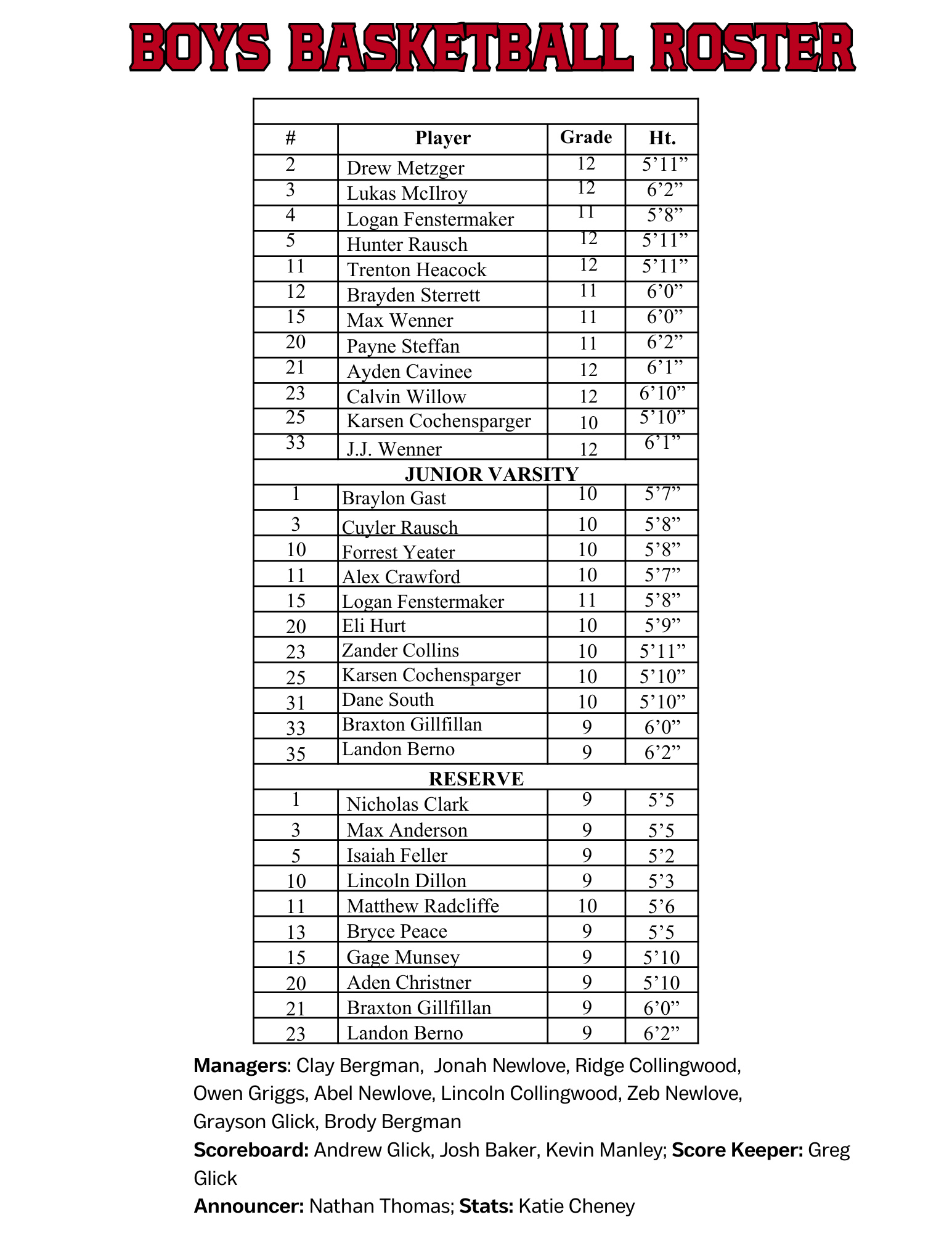 BOYS BASKETBALL ROSTER

| # | Player | Grade | Ht. |
|---|---|---|---|
| 2 | Drew Metzger | 12 | 5’11” |
| 3 | Lukas McIlroy | 12 | 6’2” |
| 4 | Logan Fenstermaker | 11 | 5’8” |
| 5 | Hunter Rausch | 12 | 5’11” |
| 11 | Trenton Heacock | 12 | 5’11” |
| 12 | Brayden Sterrett | 11 | 6’0” |
| 15 | Max Wenner | 11 | 6’0” |
| 20 | Payne Steffan | 11 | 6’2” |
| 21 | Ayden Cavinee | 12 | 6’1” |
| 23 | Calvin Willow | 12 | 6’10” |
| 25 | Karsen Cochensparger | 10 | 5’10” |
| 33 | J.J. Wenner | 12 | 6’1” |
| JUNIOR VARSITY | | | |
| 1 | Braylon Gast | 10 | 5’7” |
| 3 | Cuyler Rausch | 10 | 5’8” |
| 10 | Forrest Yeater | 10 | 5’8” |
| 11 | Alex Crawford | 10 | 5’7” |
| 15 | Logan Fenstermaker | 11 | 5’8” |
| 20 | Eli Hurt | 10 | 5’9” |
| 23 | Zander Collins | 10 | 5’11” |
| 25 | Karsen Cochensparger | 10 | 5’10” |
| 31 | Dane South | 10 | 5’10” |
| 33 | Braxton Gillfillan | 9 | 6’0” |
| 35 | Landon Berno | 9 | 6’2” |
| RESERVE | | | |
| 1 | Nicholas Clark | 9 | 5’5 |
| 3 | Max Anderson | 9 | 5’5 |
| 5 | Isaiah Feller | 9 | 5’2 |
| 10 | Lincoln Dillon | 9 | 5’3 |
| 11 | Matthew Radcliffe | 10 | 5’6 |
| 13 | Bryce Peace | 9 | 5’5 |
| 15 | Gage Munsey | 9 | 5’10 |
| 20 | Aden Christner | 9 | 5’10 |
| 21 | Braxton Gillfillan | 9 | 6’0” |
| 23 | Landon Berno | 9 | 6’2” |

Managers: Clay Bergman, Jonah Newlove, Ridge Collingwood, Owen Griggs, Abel Newlove, Lincoln Collingwood, Zeb Newlove, Grayson Glick, Brody Bergman
Scoreboard: Andrew Glick, Josh Baker, Kevin Manley; Score Keeper: Greg Glick
Announcer: Nathan Thomas; Stats: Katie Cheney